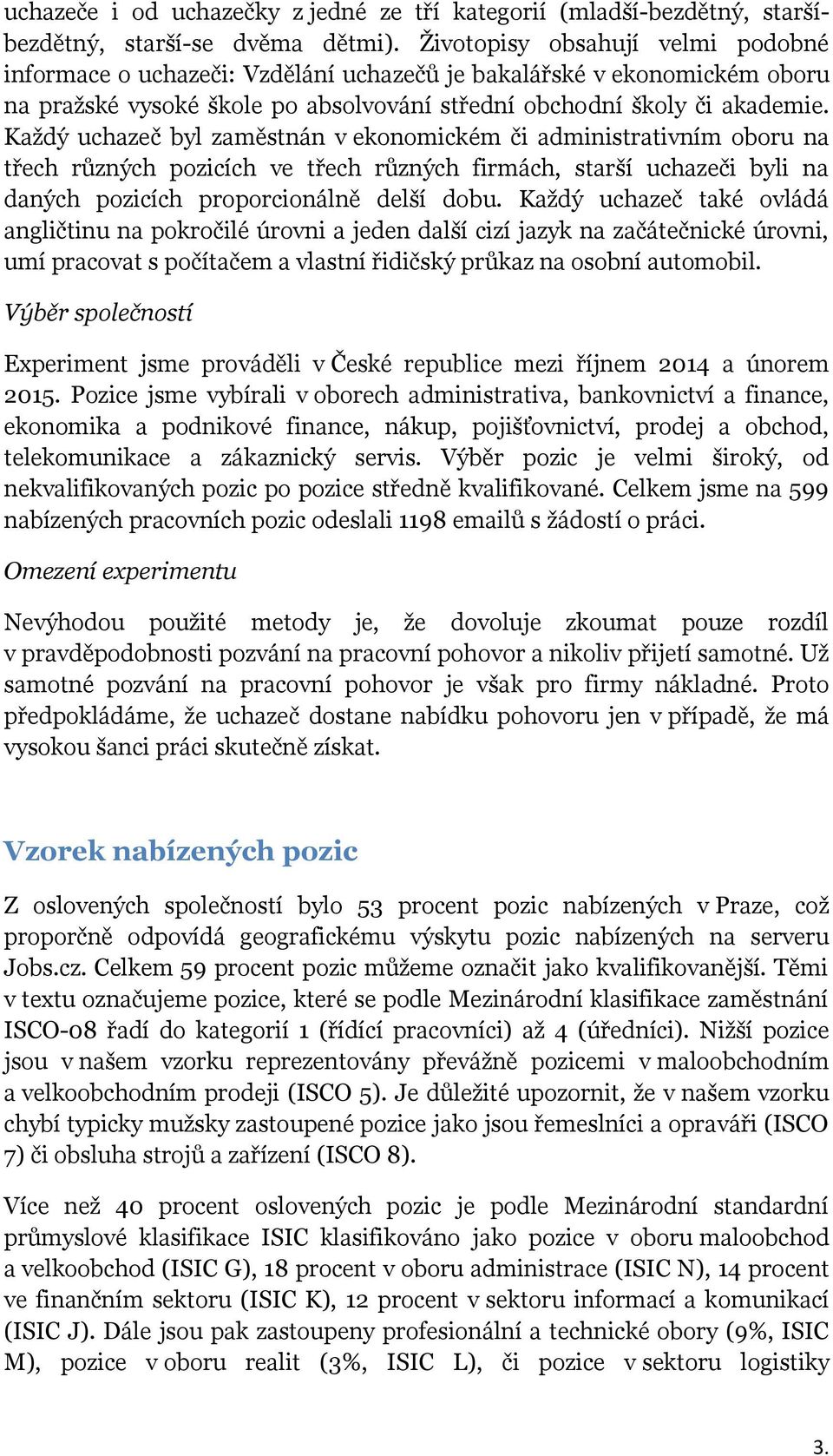 uchazeče i od uchazečky z jedné ze tří kategorií (mladší-bezdětný, starší-bezdětný, starší-se dvěma dětmi). Životopisy obsahují velmi podobné informace o uchazeči: Vzdělání uchazečů je bakalářské v ekonomickém oboru na pražské vysoké škole po absolvování střední obchodní školy či akademie. Každý uchazeč byl zaměstnán v ekonomickém či administrativním oboru na třech různých pozicích ve třech různých firmách, starší uchazeči byli na daných pozicích proporcionálně delší dobu. Každý uchazeč také ovládá angličtinu na pokročilé úrovni a jeden další cizí jazyk na začátečnické úrovni, umí pracovat s počítačem a vlastní řidičský průkaz na osobní automobil.

Výběr společností

Experiment jsme prováděli v České republice mezi říjnem 2014 a únorem 2015. Pozice jsme vybírali v oborech administrativa, bankovnictví a finance, ekonomika a podnikové finance, nákup, pojišťovnictví, prodej a obchod, telekomunikace a zákaznický servis. Výběr pozic je velmi široký, od nekvalifikovaných pozic po pozice středně kvalifikované. Celkem jsme na 599 nabízených pracovních pozic odeslali 1198 emailů s žádostí o práci.

Omezení experimentu

Nevýhodou použité metody je, že dovoluje zkoumat pouze rozdíl v pravděpodobnosti pozvání na pracovní pohovor a nikoliv přijetí samotné. Už samotné pozvání na pracovní pohovor je však pro firmy nákladné. Proto předpokládáme, že uchazeč dostane nabídku pohovoru jen v případě, že má vysokou šanci práci skutečně získat.

Vzorek nabízených pozic

Z oslovených společností bylo 53 procent pozic nabízených v Praze, což proporčně odpovídá geografickému výskytu pozic nabízených na serveru Jobs.cz. Celkem 59 procent pozic můžeme označit jako kvalifikovanější. Těmi v textu označujeme pozice, které se podle Mezinárodní klasifikace zaměstnání ISCO-08 řadí do kategorií 1 (řídící pracovníci) až 4 (úředníci). Nižší pozice jsou v našem vzorku reprezentovány převážně pozicemi v maloobchodním a velkoobchodním prodeji (ISCO 5). Je důležité upozornit, že v našem vzorku chybí typicky mužsky zastoupené pozice jako jsou řemeslníci a opraváři (ISCO 7) či obsluha strojů a zařízení (ISCO 8).

Více než 40 procent oslovených pozic je podle Mezinárodní standardní průmyslové klasifikace ISIC klasifikováno jako pozice v oboru maloobchod a velkoobchod (ISIC G), 18 procent v oboru administrace (ISIC N), 14 procent ve finančním sektoru (ISIC K), 12 procent v sektoru informací a komunikací (ISIC J). Dále jsou pak zastoupeny profesionální a technické obory (9%, ISIC M), pozice v oboru realit (3%, ISIC L), či pozice v sektoru logistiky

3.